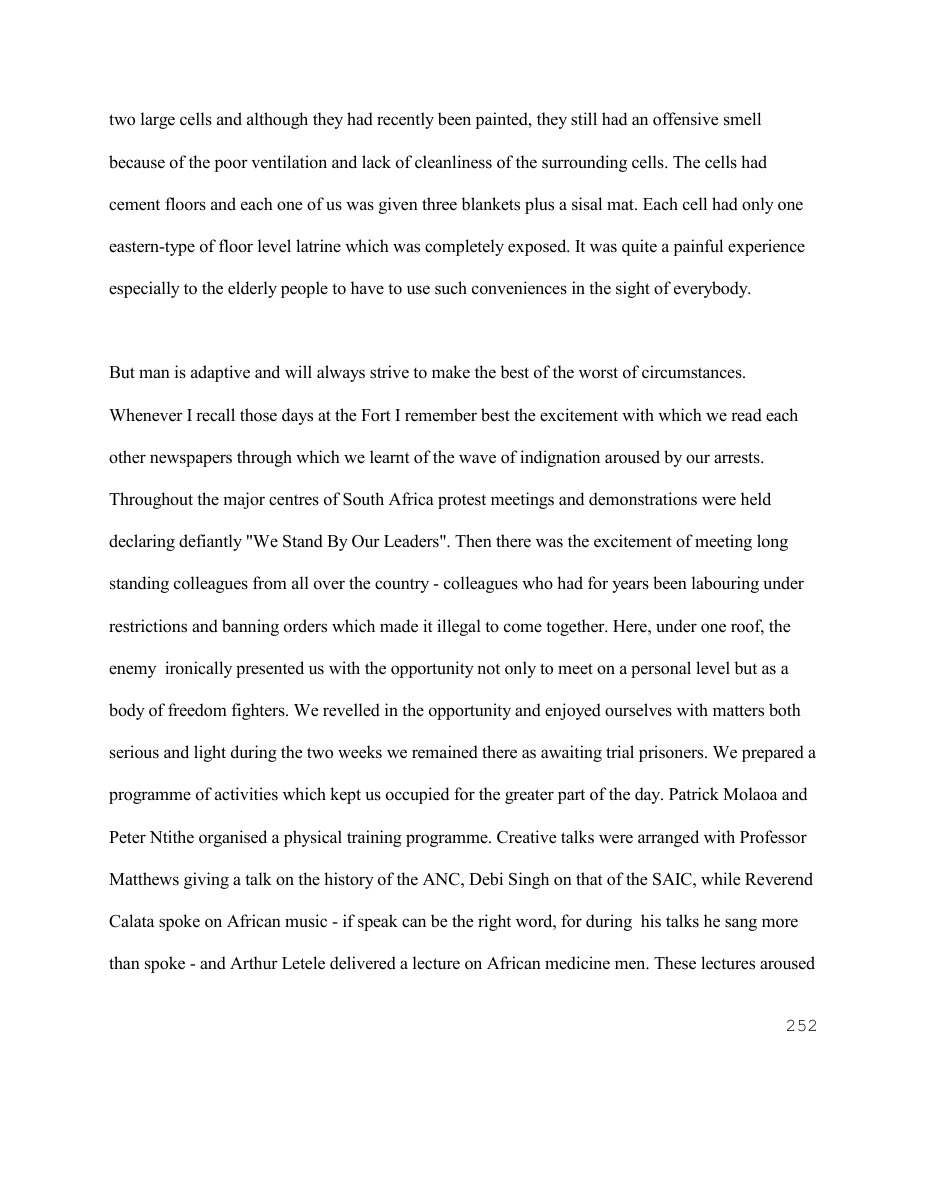 two large cells and although they had recently been painted, they still had an offensive smell because of the poor ventilation and lack of cleanliness of the surrounding cells. The cells had cement floors and each one of us was given three blankets plus a sisal mat. Each cell had only one eastern-type of floor level latrine which was completely exposed. It was quite a painful experience especially to the elderly people to have to use such conveniences in the sight of everybody.

But man is adaptive and will always strive to make the best of the worst of circumstances. Whenever I recall those days at the Fort I remember best the excitement with which we read each other newspapers through which we learnt of the wave of indignation aroused by our arrests. Throughout the major centres of South Africa protest meetings and demonstrations were held declaring defiantly "We Stand By Our Leaders". Then there was the excitement of meeting long standing colleagues from all over the country - colleagues who had for years been labouring under restrictions and banning orders which made it illegal to come together. Here, under one roof, the enemy ironically presented us with the opportunity not only to meet on a personal level but as a body of freedom fighters. We revelled in the opportunity and enjoyed ourselves with matters both serious and light during the two weeks we remained there as awaiting trial prisoners. We prepared a programme of activities which kept us occupied for the greater part of the day. Patrick Molaoa and Peter Ntithe organised a physical training programme. Creative talks were arranged with Professor Matthews giving a talk on the history of the ANC, Debi Singh on that of the SAIC, while Reverend Calata spoke on African music - if speak can be the right word, for during his talks he sang more than spoke - and Arthur Letele delivered a lecture on African medicine men. These lectures aroused

252